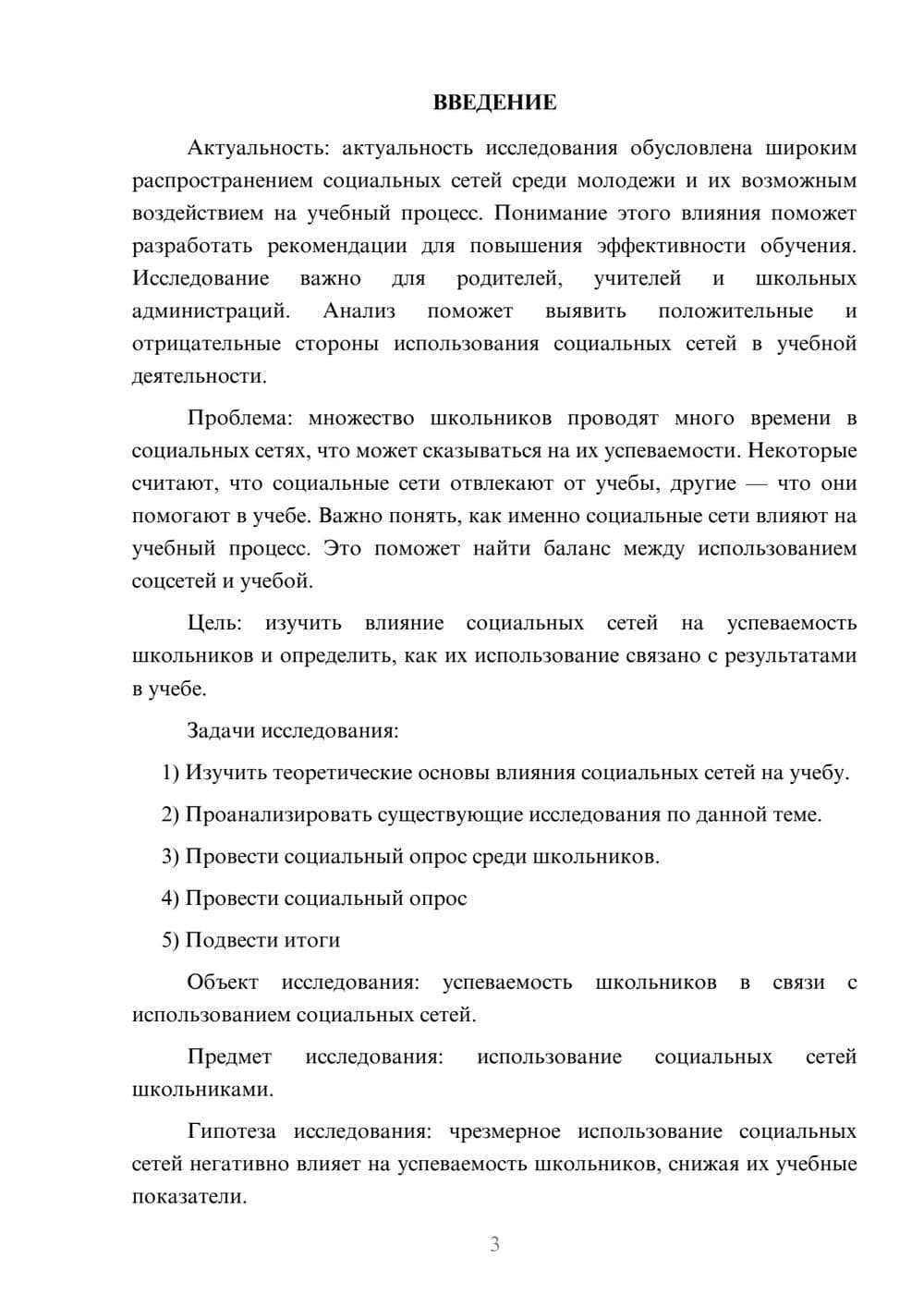 ВВЕДЕНИЕ

Актуальность: актуальность исследования обусловлена широким распространением социальных сетей среди молодежи и их возможным воздействием на учебный процесс. Понимание этого влияния поможет разработать рекомендации для повышения эффективности обучения. Исследование важно для родителей, учителей и школьных администраций. Анализ поможет выявить положительные и отрицательные стороны использования социальных сетей в учебной деятельности.

Проблема: множество школьников проводят много времени в социальных сетях, что может сказываться на их успеваемости. Некоторые считают, что социальные сети отвлекают от учебы, другие — что они помогают в учебе. Важно понять, как именно социальные сети влияют на учебный процесс. Это поможет найти баланс между использованием соцсетей и учебой.

Цель: изучить влияние социальных сетей на успеваемость школьников и определить, как их использование связано с результатами в учебе.

Задачи исследования:

1) Изучить теоретические основы влияния социальных сетей на учебу.

2) Проанализировать существующие исследования по данной теме.

3) Провести социальный опрос среди школьников.

4) Провести социальный опрос

5) Подвести итоги

Объект исследования: успеваемость школьников в связи с использованием социальных сетей.

Предмет исследования: использование социальных сетей школьниками.

Гипотеза исследования: чрезмерное использование социальных сетей негативно влияет на успеваемость школьников, снижая их учебные показатели.

3